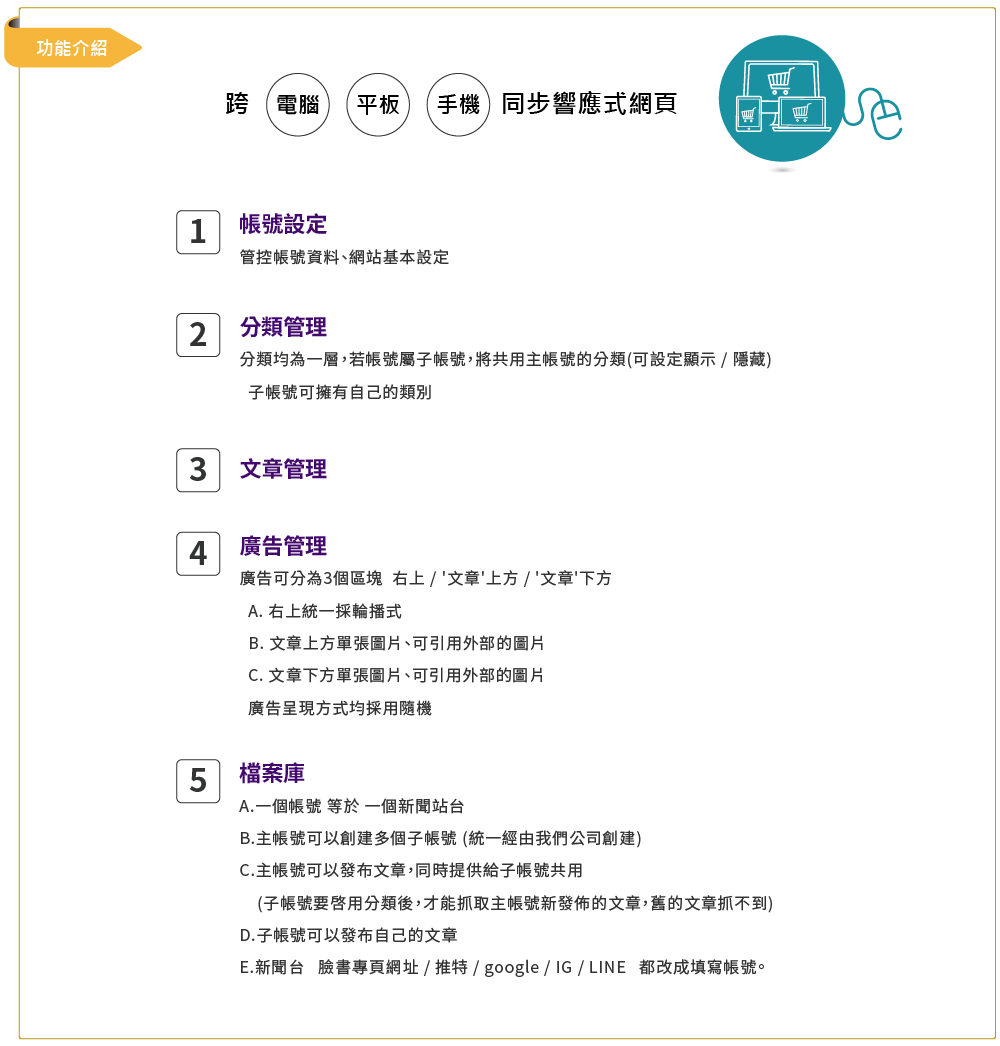 功能介紹

跨 電腦 平板 手機 同步響應式網頁

1
帳號設定
管控帳號資料、網站基本設定

2
分類管理
分類均為一層，若帳號屬子帳號，將共用主帳號的分類(可設定顯示 / 隱藏)
子帳號可擁有自己的類別

3
文章管理

4
廣告管理
廣告可分為3個區塊 右上 / '文章'上方 / '文章'下方
A. 右上統一採輪播式
B. 文章上方單張圖片、可引用外部的圖片
C. 文章下方單張圖片、可引用外部的圖片
廣告呈現方式均採用隨機

5
檔案庫
A.一個帳號 等於 一個新聞站台
B.主帳號可以創建多個子帳號 (統一經由我們公司創建)
C.主帳號可以發布文章，同時提供給子帳號共用
(子帳號要啓用分類後，才能抓取主帳號新發佈的文章，舊的文章抓不到)
D.子帳號可以發布自己的文章
E.新聞台 臉書專頁網址 / 推特 / google / IG / LINE 都改成填寫帳號。